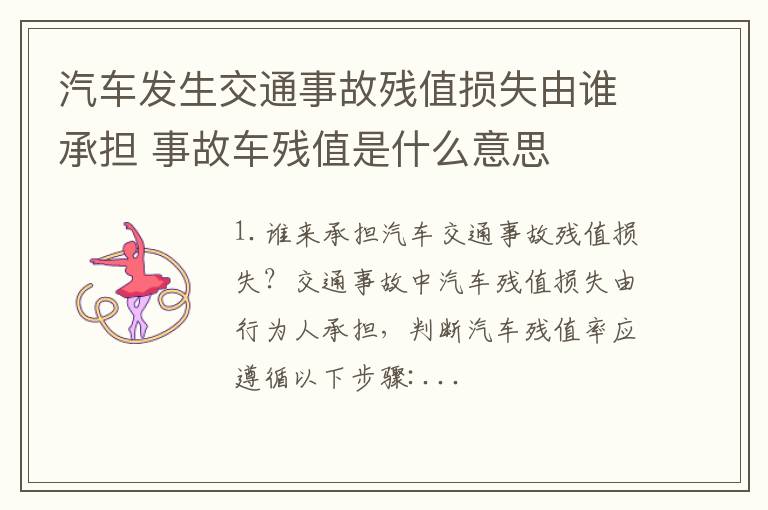 汽车发生交通事故残值损失由谁承担 事故车残值是什么意思

1. 谁来承担汽车交通事故残值损失？交通事故中汽车残值损失由行为人承担，判断汽车残值率应遵循以下步骤:...